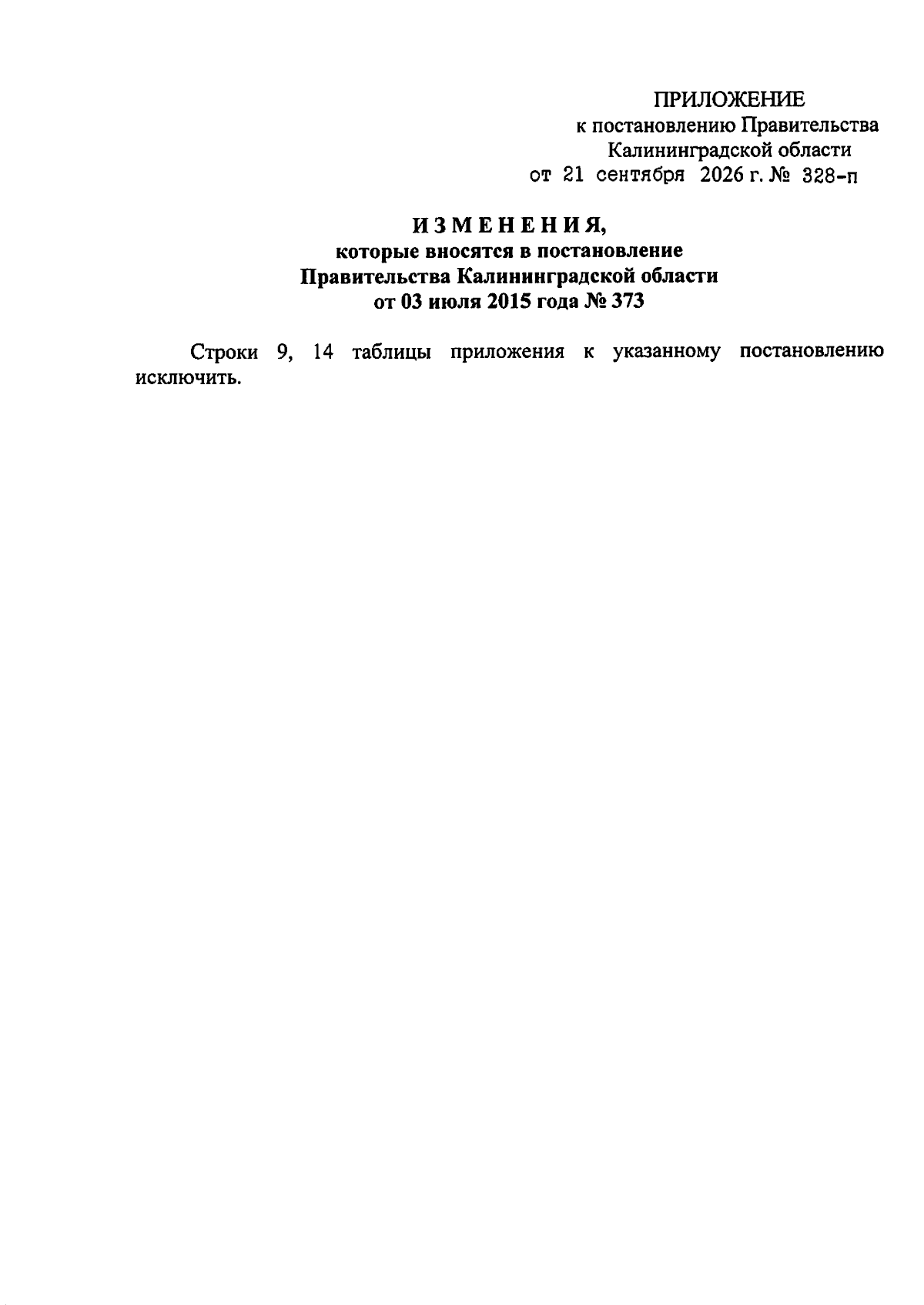 ПРИЛОЖЕНИЕ
к постановлению Правительства
Калининградской области
от 21 сентября 2026 г. № 328-п

ИЗМЕНЕНИЯ,
которые вносятся в постановление
Правительства Калининградской области
от 03 июля 2015 года № 373

Строки 9, 14 таблицы приложения к указанному постановлению исключить.